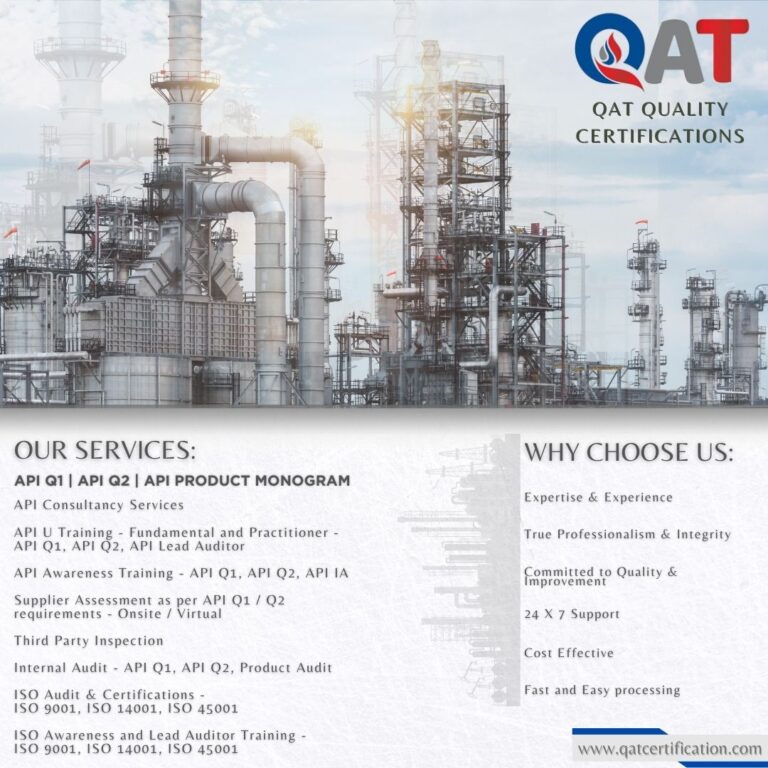 QAT
QAT QUALITY CERTIFICATIONS

OUR SERVICES:

API Q1 | API Q2 | API PRODUCT MONOGRAM

API Consultancy Services

API U Training - Fundamental and Practitioner - API Q1, API Q2, API Lead Auditor

API Awareness Training - API Q1, API Q2, API IA

Supplier Assessment as per API Q1 / Q2 requirements - Onsite / Virtual

Third Party Inspection

Internal Audit - API Q1, API Q2, Product Audit

ISO Audit & Certifications - ISO 9001, ISO 14001, ISO 45001

ISO Awareness and Lead Auditor Training - ISO 9001, ISO 14001, ISO 45001

WHY CHOOSE US:

Expertise & Experience

True Professionalism & Integrity

Committed to Quality & Improvement

24 X 7 Support

Cost Effective

Fast and Easy processing

www.qatcertification.com